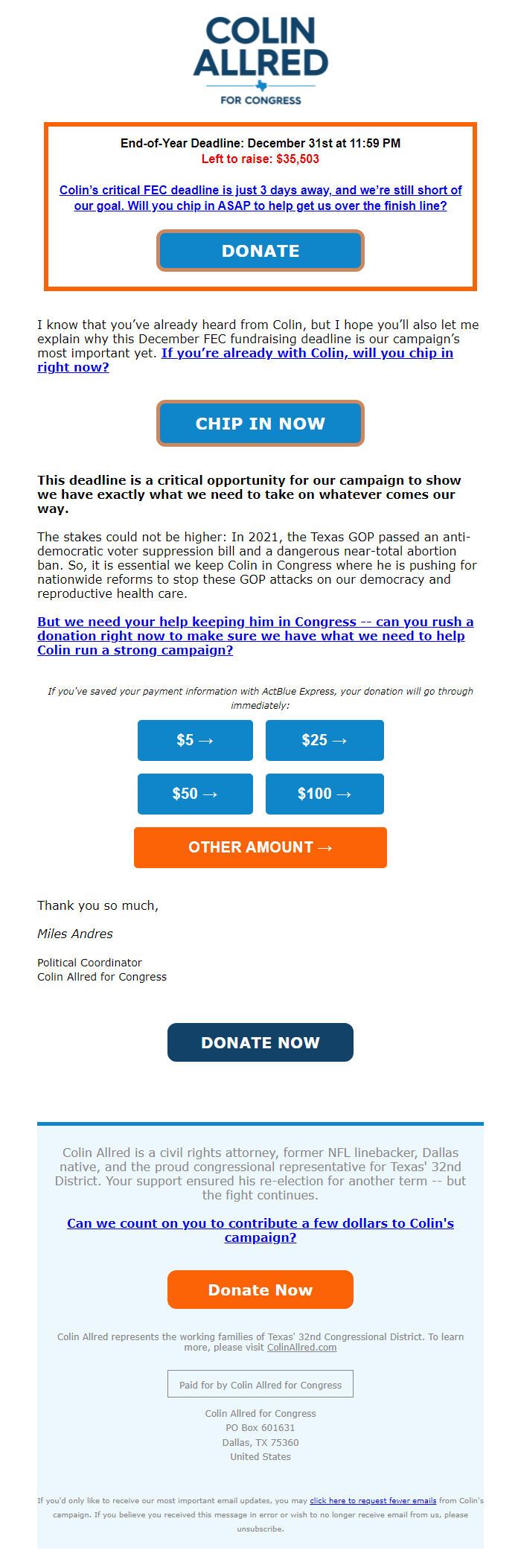 COLIN ALLRED
FOR CONGRESS

End-of-Year Deadline: December 31st at 11:59 PM
Left to raise: $35,503

Colin's critical FEC deadline is just 3 days away, and we're still short of our goal. Will you chip in ASAP to help get us over the finish line?

DONATE

I know that you've already heard from Colin, but I hope you'll also let me explain why this December FEC fundraising deadline is our campaign's most important yet. If you're already with Colin, will you chip in right now?

CHIP IN NOW

This deadline is a critical opportunity for our campaign to show we have exactly what we need to take on whatever comes our way.

The stakes could not be higher: In 2021, the Texas GOP passed an anti-democratic voter suppression bill and a dangerous near-total abortion ban. So, it is essential we keep Colin in Congress where he is pushing for nationwide reforms to stop these GOP attacks on our democracy and reproductive health care.

But we need your help keeping him in Congress -- can you rush a donation right now to make sure we have what we need to help Colin run a strong campaign?

If you've saved your payment information with ActBlue Express, your donation will go through immediately:

$5 →
$25 →
$50 →
$100 →
OTHER AMOUNT →

Thank you so much,

Miles Andres

Political Coordinator
Colin Allred for Congress

DONATE NOW

Colin Allred is a civil rights attorney, former NFL linebacker, Dallas native, and the proud congressional representative for Texas' 32nd District. Your support ensured his re-election for another term -- but the fight continues.

Can we count on you to contribute a few dollars to Colin's campaign?

Donate Now

Colin Allred represents the working families of Texas' 32nd Congressional District. To learn more, please visit ColinAllred.com

Paid for by Colin Allred for Congress

Colin Allred for Congress
PO Box 601631
Dallas, TX 75360
United States

If you'd only like to receive our most important email updates, you may click here to request fewer emails from Colin's campaign. If you believe you received this message in error or wish to no longer receive email from us, please unsubscribe.